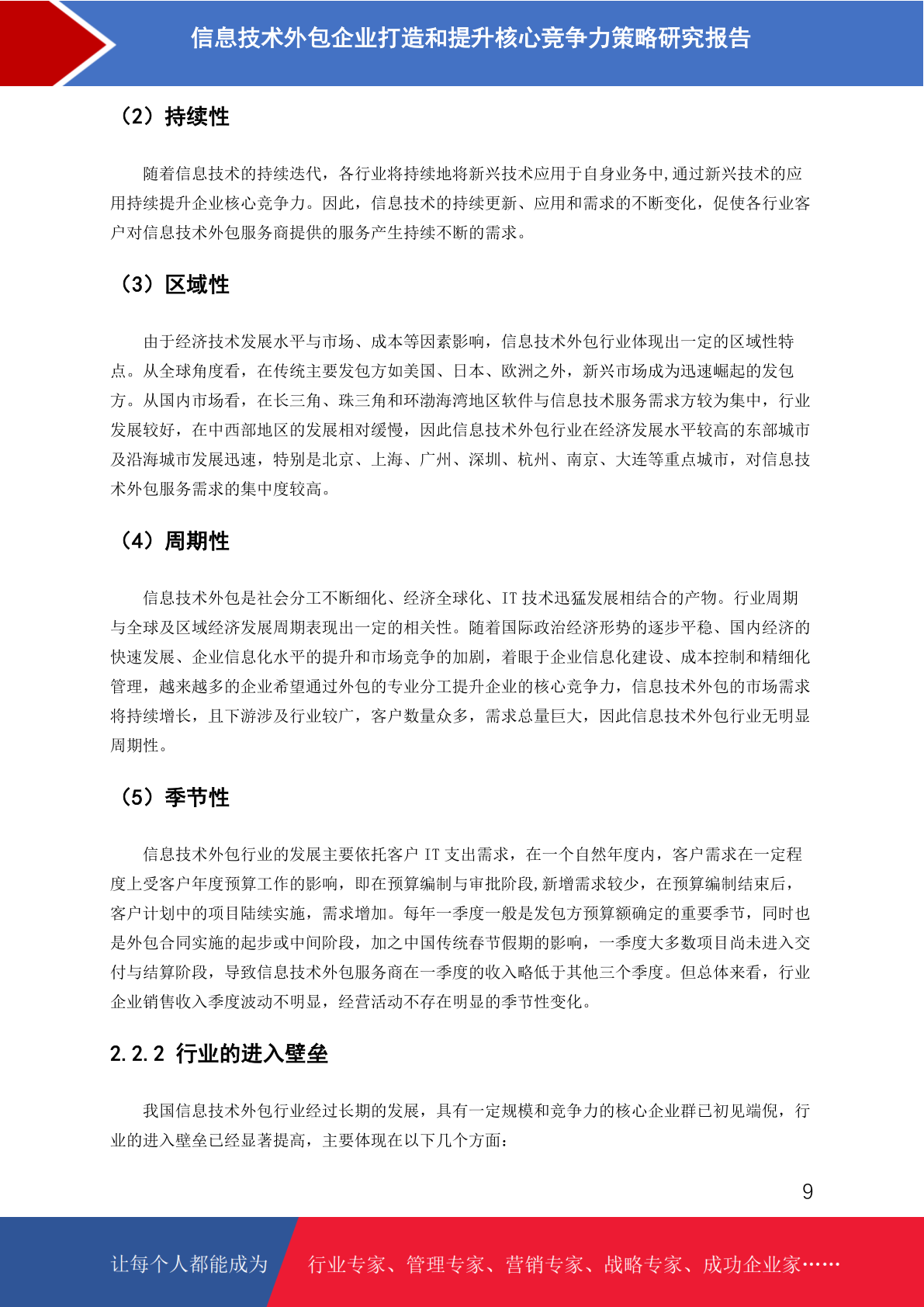 信息技术外包企业打造和提升核心竞争力策略研究报告

（2）持续性

随着信息技术的持续迭代，各行业将持续地将新兴技术应用于自身业务中,通过新兴技术的应用持续提升企业核心竞争力。因此，信息技术的持续更新、应用和需求的不断变化，促使各行业客户对信息技术外包服务商提供的服务产生持续不断的需求。

（3）区域性

由于经济技术发展水平与市场、成本等因素影响，信息技术外包行业体现出一定的区域性特点。从全球角度看，在传统主要发包方如美国、日本、欧洲之外，新兴市场成为迅速崛起的发包方。从国内市场看，在长三角、珠三角和环渤海湾地区软件与信息技术服务需求方较为集中，行业发展较好，在中西部地区的发展相对缓慢，因此信息技术外包行业在经济发展水平较高的东部城市及沿海城市发展迅速，特别是北京、上海、广州、深圳、杭州、南京、大连等重点城市，对信息技术外包服务需求的集中度较高。

（4）周期性

信息技术外包是社会分工不断细化、经济全球化、IT 技术迅猛发展相结合的产物。行业周期与全球及区域经济发展周期表现出一定的相关性。随着国际政治经济形势的逐步平稳、国内经济的快速发展、企业信息化水平的提升和市场竞争的加剧，着眼于企业信息化建设、成本控制和精细化管理，越来越多的企业希望通过外包的专业分工提升企业的核心竞争力，信息技术外包的市场需求将持续增长，且下游涉及行业较广，客户数量众多，需求总量巨大，因此信息技术外包行业无明显周期性。

（5）季节性

信息技术外包行业的发展主要依托客户 IT 支出需求，在一个自然年度内，客户需求在一定程度上受客户年度预算工作的影响，即在预算编制与审批阶段,新增需求较少，在预算编制结束后，客户计划中的项目陆续实施，需求增加。每年一季度一般是发包方预算额确定的重要季节，同时也是外包合同实施的起步或中间阶段，加之中国传统春节假期的影响，一季度大多数项目尚未进入交付与结算阶段，导致信息技术外包服务商在一季度的收入略低于其他三个季度。但总体来看，行业企业销售收入季度波动不明显，经营活动不存在明显的季节性变化。

2.2.2 行业的进入壁垒

我国信息技术外包行业经过长期的发展，具有一定规模和竞争力的核心企业群已初见端倪，行业的进入壁垒已经显著提高，主要体现在以下几个方面：

9

让每个人都能成为 行业专家、管理专家、营销专家、战略专家、成功企业家……